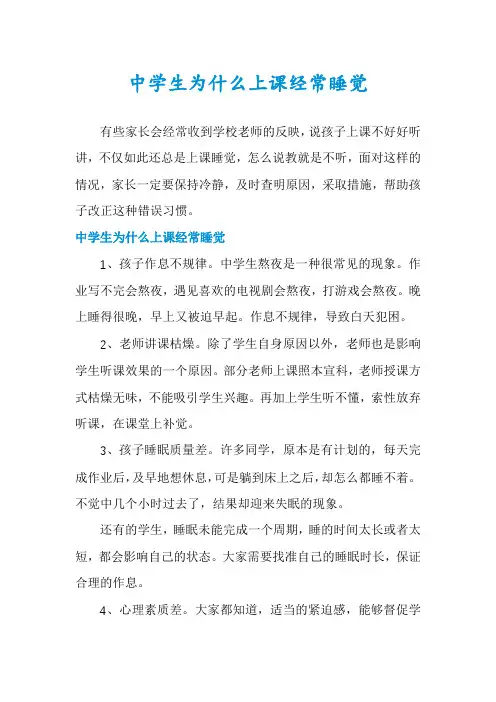 中学生为什么上课经常睡觉

有些家长会经常收到学校老师的反映，说孩子上课不好好听讲，不仅如此还总是上课睡觉，怎么说教就是不听，面对这样的情况，家长一定要保持冷静，及时查明原因，采取措施，帮助孩子改正这种错误习惯。

中学生为什么上课经常睡觉

1、孩子作息不规律。中学生熬夜是一种很常见的现象。作业写不完会熬夜，遇见喜欢的电视剧会熬夜，打游戏会熬夜。晚上睡得很晚，早上又被迫早起。作息不规律，导致白天犯困。

2、老师讲课枯燥。除了学生自身原因以外，老师也是影响学生听课效果的一个原因。部分老师上课照本宣科，老师授课方式枯燥无味，不能吸引学生兴趣。再加上学生听不懂，索性放弃听课，在课堂上补觉。

3、孩子睡眠质量差。许多同学，原本是有计划的，每天完成作业后，及早地想休息，可是躺到床上之后，却怎么都睡不着。不觉中几个小时过去了，结果却迎来失眠的现象。

还有的学生，睡眠未能完成一个周期，睡的时间太长或者太短，都会影响自己的状态。大家需要找准自己的睡眠时长，保证合理的作息。

4、心理素质差。大家都知道，适当的紧迫感，能够督促学